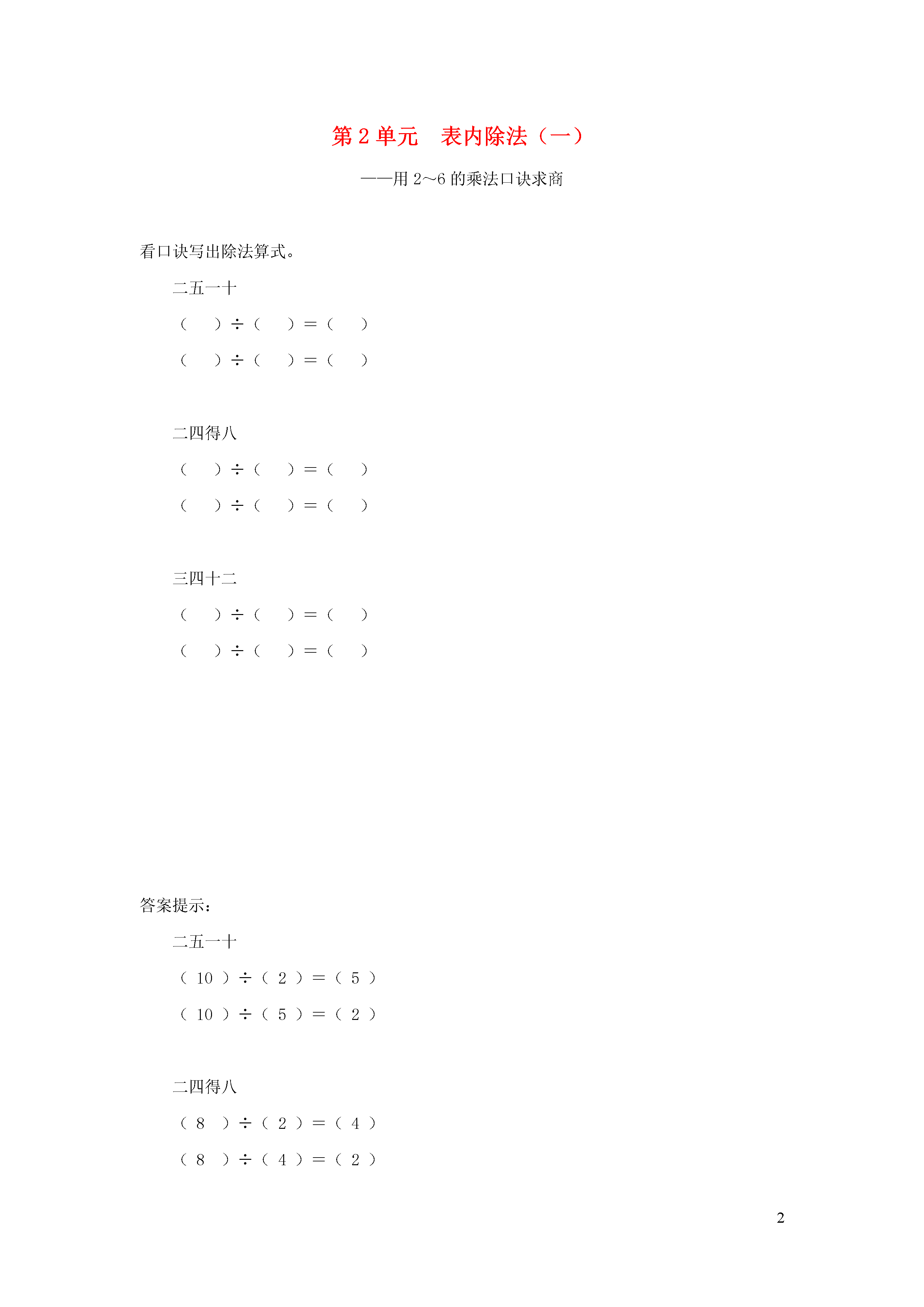 第 2 单元　表内除法（一）

——用 2～6 的乘法口诀求商

看口诀写出除法算式。

二五一十

（　　）÷（　　）＝（　　）

（　　）÷（　　）＝（　　）

二四得八

（　　）÷（　　）＝（　　）

（　　）÷（　　）＝（　　）

三四十二

（　　）÷（　　）＝（　　）

（　　）÷（　　）＝（　　）

答案提示：

二五一十

（ 10 ）÷（ 2 ）＝（ 5 ）

（ 10 ）÷（ 5 ）＝（ 2 ）

二四得八

（ 8 ）÷（ 2 ）＝（ 4 ）

（ 8 ）÷（ 4 ）＝（ 2 ）

2